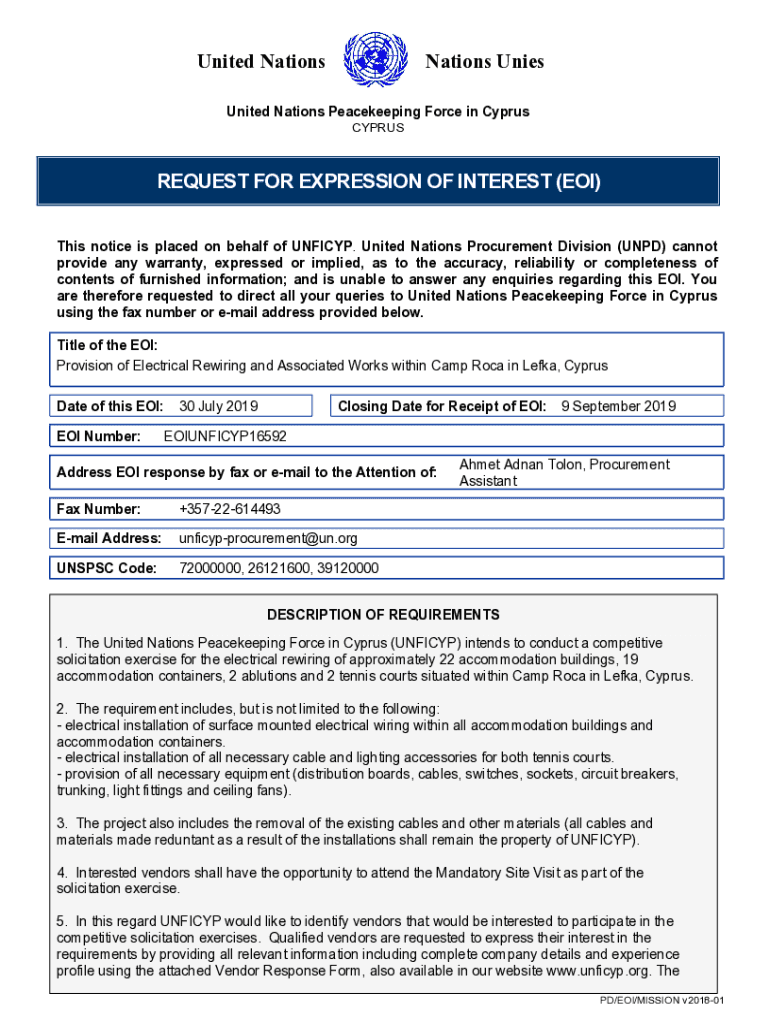 United Nations Nations Unies

United Nations Peacekeeping Force in Cyprus
CYPRUS

REQUEST FOR EXPRESSION OF INTEREST (EOI)

This notice is placed on behalf of UNFICYP. United Nations Procurement Division (UNPD) cannot provide any warranty, expressed or implied, as to the accuracy, reliability or completeness of contents of furnished information; and is unable to answer any enquiries regarding this EOI. You are therefore requested to direct all your queries to United Nations Peacekeeping Force in Cyprus using the fax number or e-mail address provided below.

Title of the EOI:
Provision of Electrical Rewiring and Associated Works within Camp Roca in Lefka, Cyprus

Date of this EOI: 30 July 2019

Closing Date for Receipt of EOI: 9 September 2019

EOI Number: EOIUNFICYP16592

Address EOI response by fax or e-mail to the Attention of: Ahmet Adnan Tolon, Procurement Assistant

Fax Number: +357-22-614493

E-mail Address: unficyp-procurement@un.org

UNSPSC Code: 72000000, 26121600, 39120000

DESCRIPTION OF REQUIREMENTS

1. The United Nations Peacekeeping Force in Cyprus (UNFICYP) intends to conduct a competitive solicitation exercise for the electrical rewiring of approximately 22 accommodation buildings, 19 accommodation containers, 2 ablutions and 2 tennis courts situated within Camp Roca in Lefka, Cyprus.

2. The requirement includes, but is not limited to the following:
- electrical installation of surface mounted electrical wiring within all accommodation buildings and accommodation containers.
- electrical installation of all necessary cable and lighting accessories for both tennis courts.
- provision of all necessary equipment (distribution boards, cables, switches, sockets, circuit breakers, trunking, light fittings and ceiling fans).

3. The project also includes the removal of the existing cables and other materials (all cables and materials made reduntant as a result of the installations shall remain the property of UNFICYP).

4. Interested vendors shall have the opportunity to attend the Mandatory Site Visit as part of the solicitation exercise.

5. In this regard UNFICYP would like to identify vendors that would be interested to participate in the competitive solicitation exercises. Qualified vendors are requested to express their interest in the requirements by providing all relevant information including complete company details and experience profile using the attached Vendor Response Form, also available in our website www.unficyp.org. The

PD/EOI/MISSION v2018-01